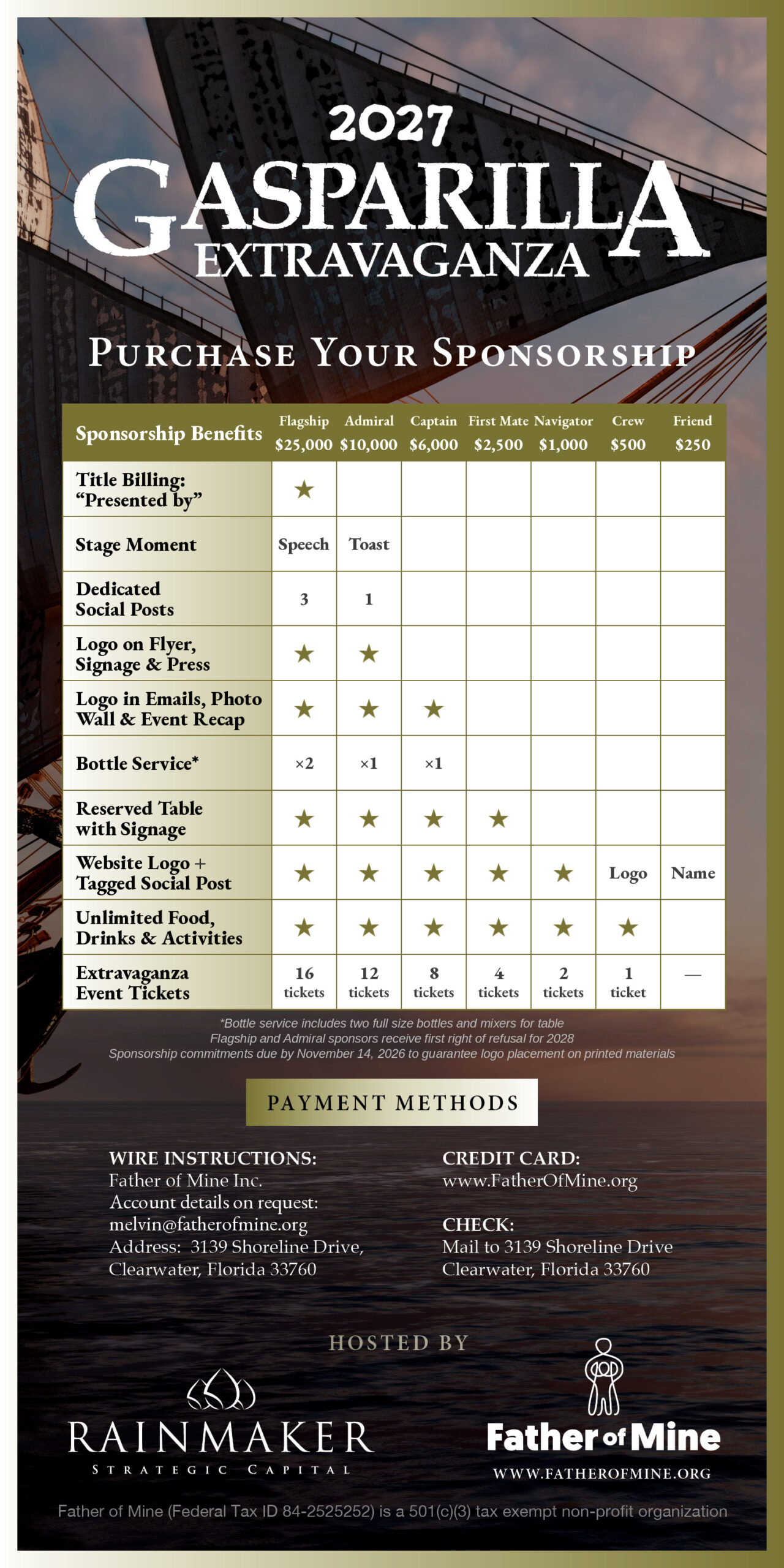 2027

GASPARILLA EXTRAVAGANZA

PURCHASE YOUR SPONSORSHIP

| Sponsorship Benefits | Flagship $25,000 | Admiral $10,000 | Captain $6,000 | First Mate $2,500 | Navigator $1,000 | Crew $500 | Friend $250 |
|---|---|---|---|---|---|---|---|
| Title Billing: "Presented by" | ★ | | | | | | |
| Stage Moment | Speech | Toast | | | | | |
| Dedicated Social Posts | 3 | 1 | | | | | |
| Logo on Flyer, Signage & Press | ★ | ★ | | | | | |
| Logo in Emails, Photo Wall & Event Recap | ★ | ★ | ★ | | | | |
| Bottle Service* | ×2 | ×1 | ×1 | | | | |
| Reserved Table with Signage | ★ | ★ | ★ | ★ | | | |
| Website Logo + Tagged Social Post | ★ | ★ | ★ | ★ | ★ | Logo | Name |
| Unlimited Food, Drinks & Activities | ★ | ★ | ★ | ★ | ★ | ★ | |
| Extravaganza Event Tickets | 16 tickets | 12 tickets | 8 tickets | 4 tickets | 2 tickets | 1 ticket | — |

*Bottle service includes two full size bottles and mixers for table
Flagship and Admiral sponsors receive first right of refusal for 2028
Sponsorship commitments due by November 14, 2026 to guarantee logo placement on printed materials

PAYMENT METHODS

WIRE INSTRUCTIONS:
Father of Mine Inc.
Account details on request:
melvin@fatherofmine.org
Address: 3139 Shoreline Drive,
Clearwater, Florida 33760

CREDIT CARD:
www.FatherOfMine.org

CHECK:
Mail to 3139 Shoreline Drive
Clearwater, Florida 33760

HOSTED BY

RAINMAKER
STRATEGIC CAPITAL

Father of Mine
WWW.FATHEROFMINE.ORG

Father of Mine (Federal Tax ID 84-2525252) is a 501(c)(3) tax exempt non-profit organization